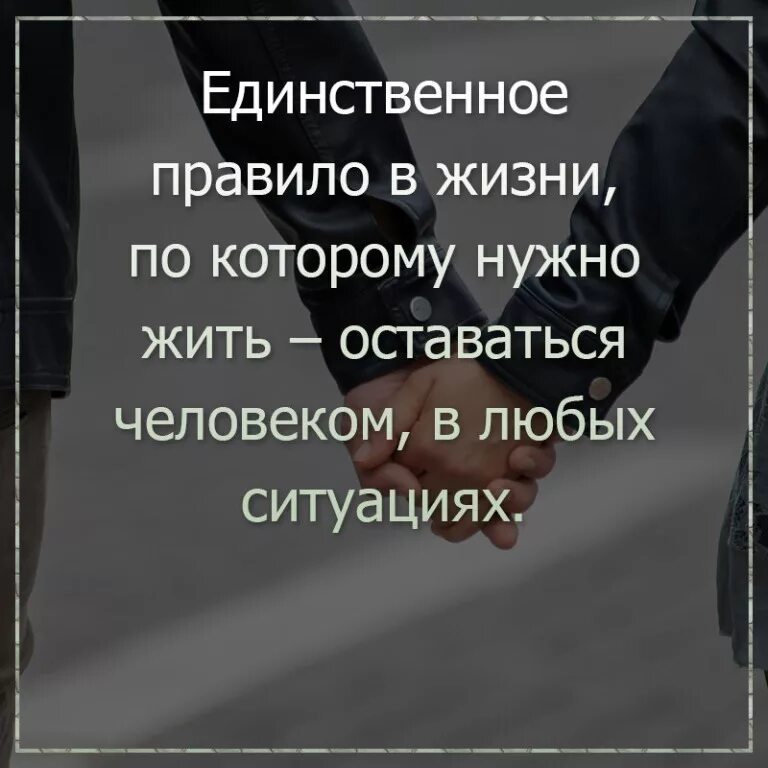 Единственное правило в жизни, по которому нужно жить – оставаться человеком, в любых ситуациях.